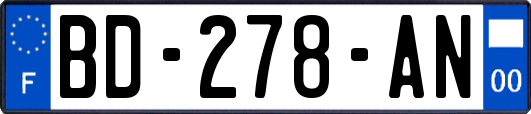 F
BD-278-AN
00